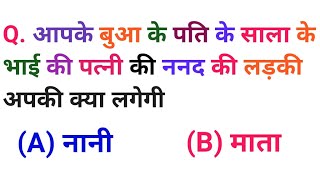 Q. आपके बुआ के पति के साला के भाई की पत्नी की ननद की लड़की अपकी क्या लगेगी

(A) नानी

(B) माता